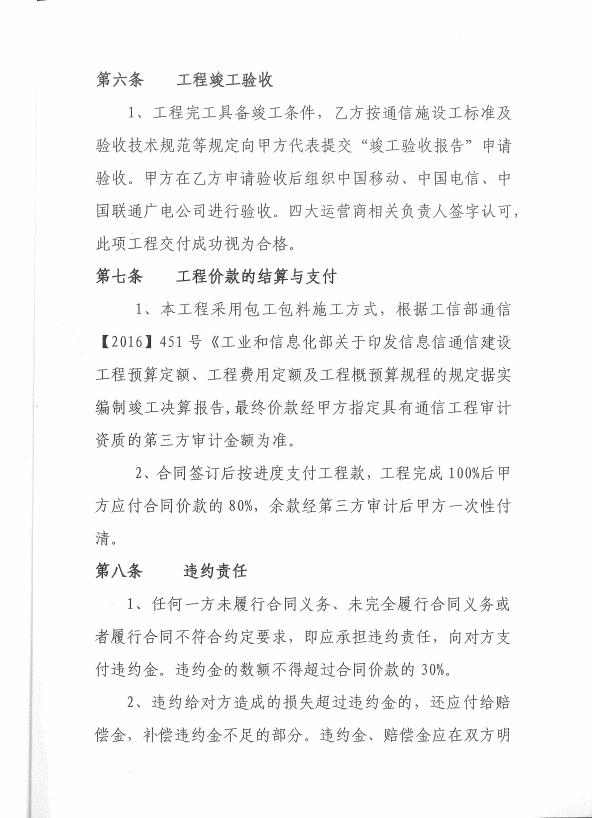 第六条　　工程竣工验收

1、工程完工具备竣工条件，乙方按通信施设工标准及验收技术规范等规定向甲方代表提交“竣工验收报告”申请验收。甲方在乙方申请验收后组织中国移动、中国电信、中国联通广电公司进行验收。四大运营商相关负责人签字认可，此项工程交付成功视为合格。

第七条　　工程价款的结算与支付

1、本工程采用包工包料施工方式，根据工信部通信【2016】451号《工业和信息化部关于印发信息信通信建设工程预算定额、工程费用定额及工程概预算规程的规定据实编制竣工决算报告，最终价款经甲方指定具有通信工程审计资质的第三方审计金额为准。

2、合同签订后按进度支付工程款，工程完成100%后甲方应付合同价款的80%，余款经第三方审计后甲方一次性付清。

第八条　　违约责任

1、任何一方未履行合同义务、未完全履行合同义务或者履行合同不符合约定要求，即应承担违约责任，向对方支付违约金。违约金的数额不得超过合同价款的30%。

2、违约给对方造成的损失超过违约金的，还应付给赔偿金，补偿违约金不足的部分。违约金、赔偿金应在双方明